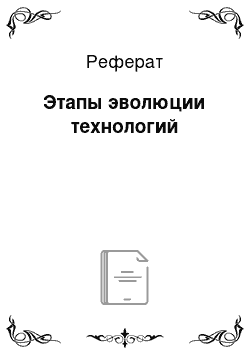 Реферат

Этапы эволюции технологий